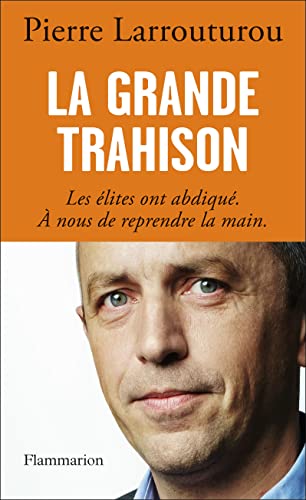 Pierre Larrouturou

LA GRANDE TRAHISON

Les élites ont abdiqué. À nous de reprendre la main.

Flammarion